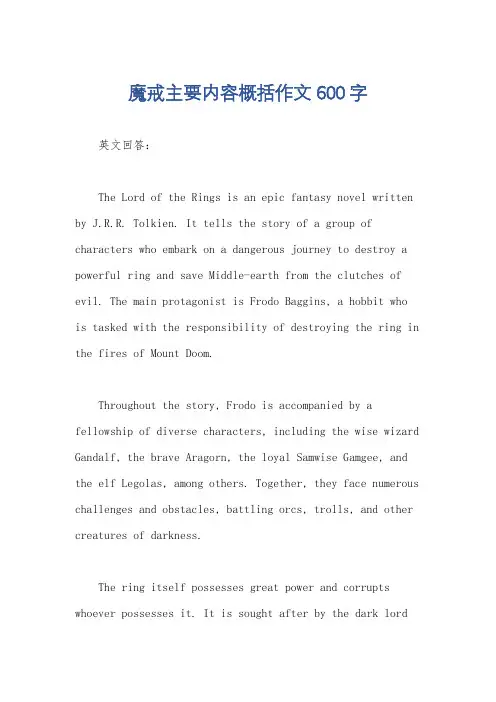 魔戒主要内容概括作文600字

英文回答：

The Lord of the Rings is an epic fantasy novel written by J.R.R. Tolkien. It tells the story of a group of characters who embark on a dangerous journey to destroy a powerful ring and save Middle-earth from the clutches of evil. The main protagonist is Frodo Baggins, a hobbit who is tasked with the responsibility of destroying the ring in the fires of Mount Doom.

Throughout the story, Frodo is accompanied by a fellowship of diverse characters, including the wise wizard Gandalf, the brave Aragorn, the loyal Samwise Gamgee, and the elf Legolas, among others. Together, they face numerous challenges and obstacles, battling orcs, trolls, and other creatures of darkness.

The ring itself possesses great power and corrupts whoever possesses it. It is sought after by the dark lord